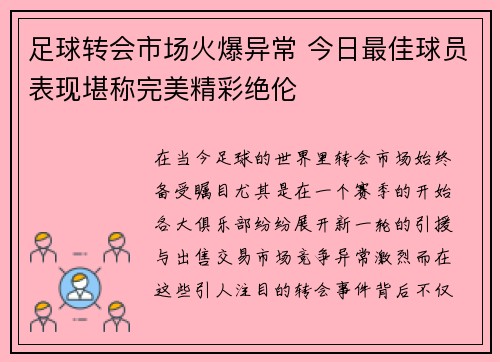 足球转会市场火爆异常 今日最佳球员表现堪称完美精彩绝伦

在当今足球的世界里转会市场始终备受瞩目尤其是在一个赛季的开始各大俱乐部纷纷展开新一轮的引援与出售交易市场竞争异常激烈而在这些引人注目的转会事件背后不仅